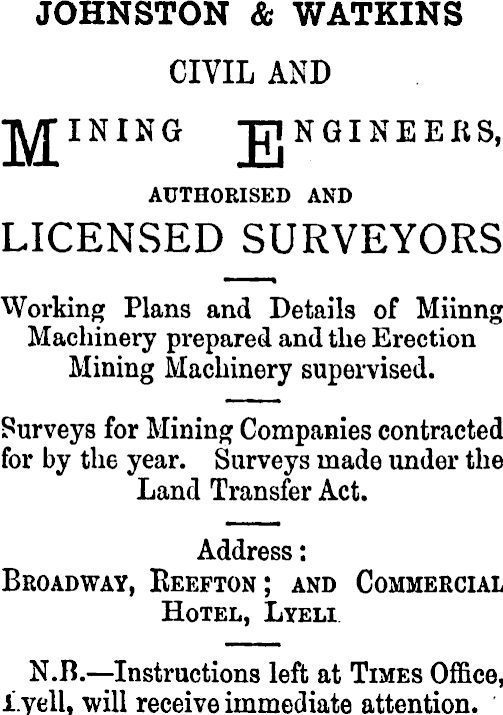 JOHNSTON & WATKINS

CIVIL AND

MINING ENGINEERS,

AUTHORISED AND

LICENSED SURVEYORS

Working Plans and Details of Miinng Machinery prepared and the Erection Mining Machinery supervised.

Surveys for Mining Companies contracted for by the year. Surveys made under the Land Transfer Act.

Address:
BROADWAY, REEFTON; AND COMMERCIAL HOTEL, LYELL

N.B.—Instructions left at TIMES Office, Lyell, will receive immediate attention.